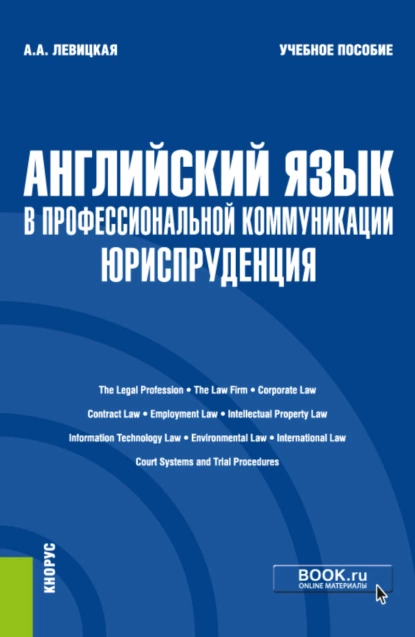 А.А. ЛЕВИЦКАЯ

УЧЕБНОЕ ПОСОБИЕ

АНГЛИЙСКИЙ ЯЗЫК
В ПРОФЕССИОНАЛЬНОЙ КОММУНИКАЦИИ
ЮРИСПРУДЕНЦИЯ

The Legal Profession • The Law Firm • Corporate Law
Contract Law • Employment Law • Intellectual Property Law
Information Technology Law • Environmental Law • International Law
Court Systems and Trial Procedures

КНОРУС

BOOK.ru
ONLINE МАТЕРИАЛЫ